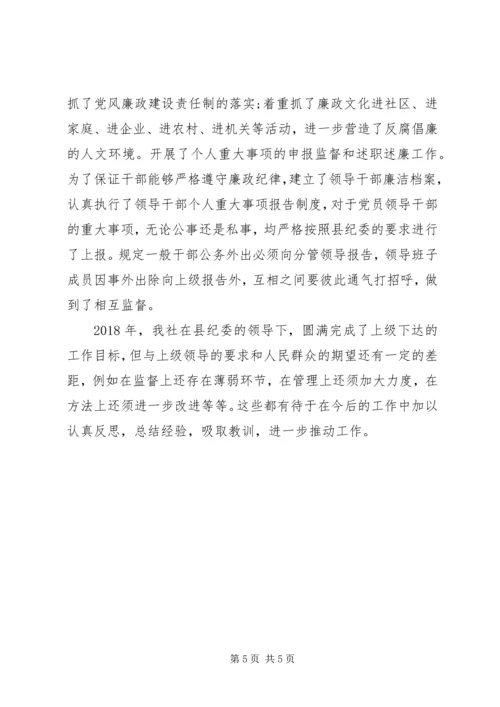 抓了党风廉政建设责任制的落实;着重抓了廉政文化进社区、进家庭、进企业、进农村、进机关等活动，进一步营造了反腐倡廉的人文环境。开展了个人重大事项的申报监督和述职述廉工作。为了保证干部能够严格遵守廉政纪律,建立了领导干部廉洁档案,认真执行了领导干部个人重大事项报告制度，对于党员领导干部的重大事项，无论公事还是私事，均严格按照县纪委的要求进行了上报。规定一般干部公务外出必须向分管领导报告，领导班子成员因事外出除向上级报告外，互相之间要彼此通气打招呼，做到了相互监督。

2018 年，我社在县纪委的领导下，圆满完成了上级下达的工作目标,但与上级领导的要求和人民群众的期望还有一定的差距，例如在监督上还存在薄弱环节，在管理上还须加大力度，在方法上还须进一步改进等等。这些都有待于在今后的工作中加以认真反思，总结经验，吸取教训，进一步推动工作。

第 5 页 共 5 页